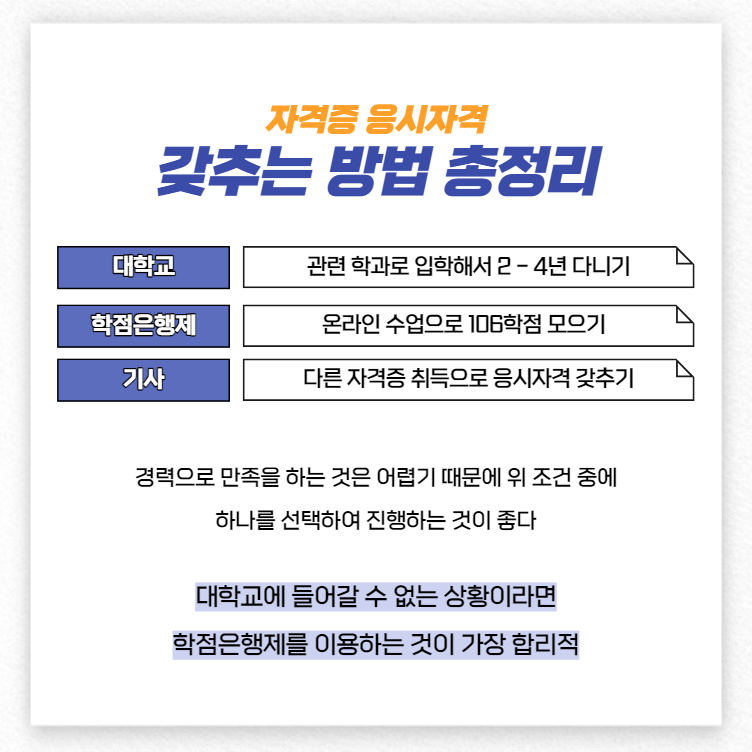 자격증 응시자격
갖추는 방법 총정리

| 대학교 | 관련 학과로 입학해서 2 - 4년 다니기 |
|---|---|
| 학점은행제 | 온라인 수업으로 106학점 모으기 |
| 기사 | 다른 자격증 취득으로 응시자격 갖추기 |

경력으로 만족을 하는 것은 어렵기 때문에 위 조건 중에 하나를 선택하여 진행하는 것이 좋다

대학교에 들어갈 수 없는 상황이라면 학점은행제를 이용하는 것이 가장 합리적